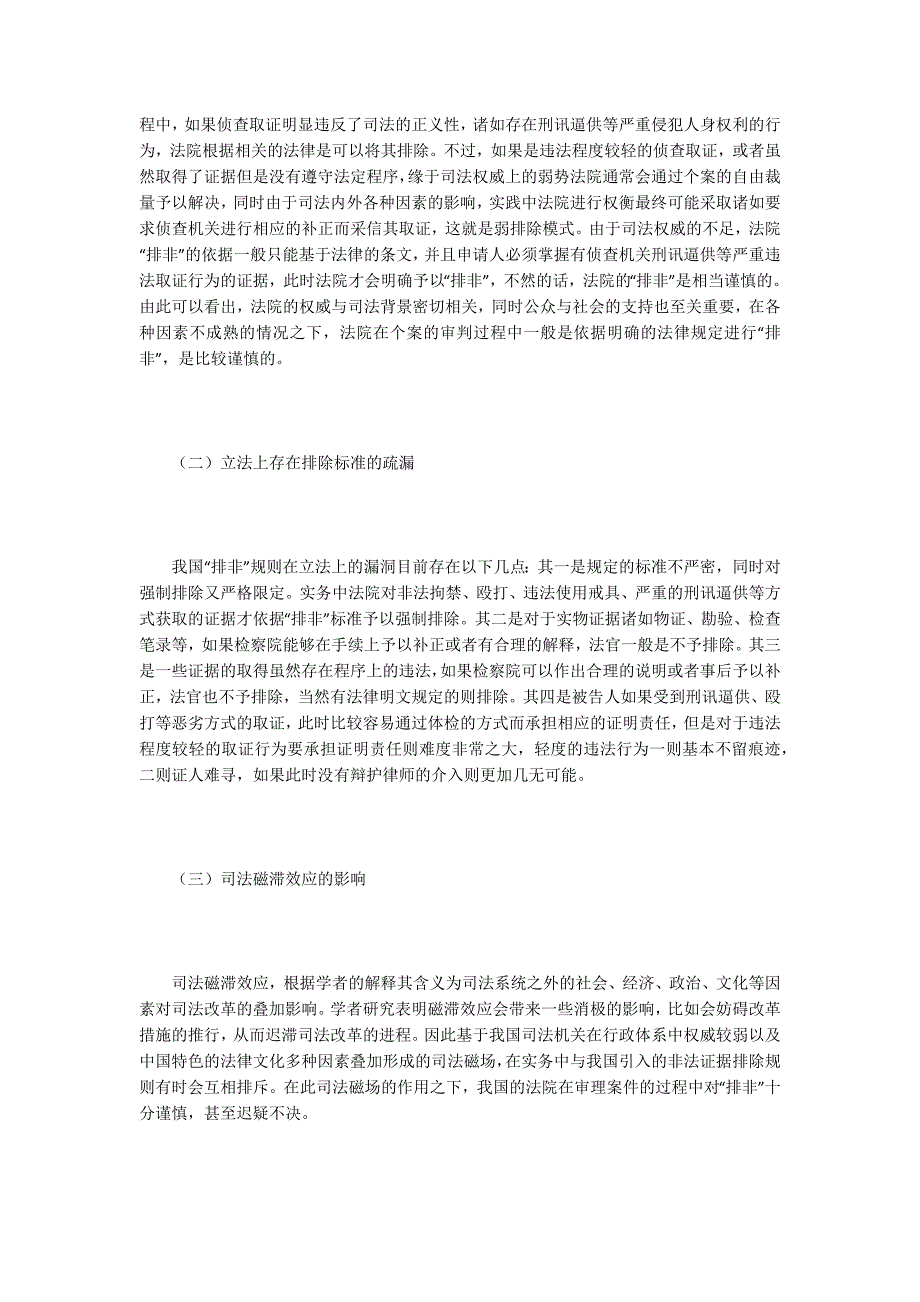 程中，如果侦查取证明显违反了司法的正义性，诸如存在刑讯逼供等严重侵犯人身权利的行为，法院根据相关的法律是可以将其排除。不过，如果是违法程度较轻的侦查取证，或者虽然取得了证据但是没有遵守法定程序，缘于司法权威上的弱势法院通常会通过个案的自由裁量予以解决，同时由于司法内外各种因素的影响，实践中法院进行权衡最终可能采取诸如要求侦查机关进行相应的补正而采信其取证，这就是弱排除模式。由于司法权威的不足，法院“排非”的依据一般只能基于法律的条文，并且申请人必须掌握有侦查机关刑讯逼供等严重违法取证行为的证据，此时法院才会明确予以“排非”，不然的话，法院的“排非”是相当谨慎的。由此可以看出，法院的权威与司法背景密切相关，同时公众与社会的支持也至关重要，在各种因素不成熟的情况之下，法院在个案的审判过程中一般是依据明确的法律规定进行“排非”，是比较谨慎的。

（二）立法上存在排除标准的疏漏

我国“排非”规则在立法上的漏洞目前存在以下几点：其一是规定的标准不严密，同时对强制排除又严格限定。实务中法院对非法拘禁、殴打、违法使用戒具、严重的刑讯逼供等方式获取的证据才依据“排非”标准予以强制排除。其二是对于实物证据诸如物证、勘验、检查笔录等，如果检察院能够在手续上予以补正或者有合理的解释，法官一般是不予排除。其三是一些证据的取得虽然存在程序上的违法，如果检察院可以作出合理的说明或者事后予以补正，法官也不予排除，当然有法律明文规定的则排除。其四是被告人如果受到刑讯逼供、殴打等恶劣方式的取证，此时比较容易通过体检的方式而承担相应的证明责任，但是对于违法程度较轻的取证行为要承担证明责任则难度非常之大，轻度的违法行为一则基本不留痕迹，二则证人难寻，如果此时没有辩护律师的介入则更加几无可能。

（三）司法磁滞效应的影响

司法磁滞效应，根据学者的解释其含义为司法系统之外的社会、经济、政治、文化等因素对司法改革的叠加影响。学者研究表明磁滞效应会带来一些消极的影响，比如会妨碍改革措施的推行，从而迟滞司法改革的进程。因此基于我国司法机关在行政体系中权威较弱以及中国特色的法律文化多种因素叠加形成的司法磁场，在实务中与我国引入的非法证据排除规则有时会互相排斥。在此司法磁场的作用之下，我国的法院在审理案件的过程中对“排非”十分谨慎，甚至迟疑不决。